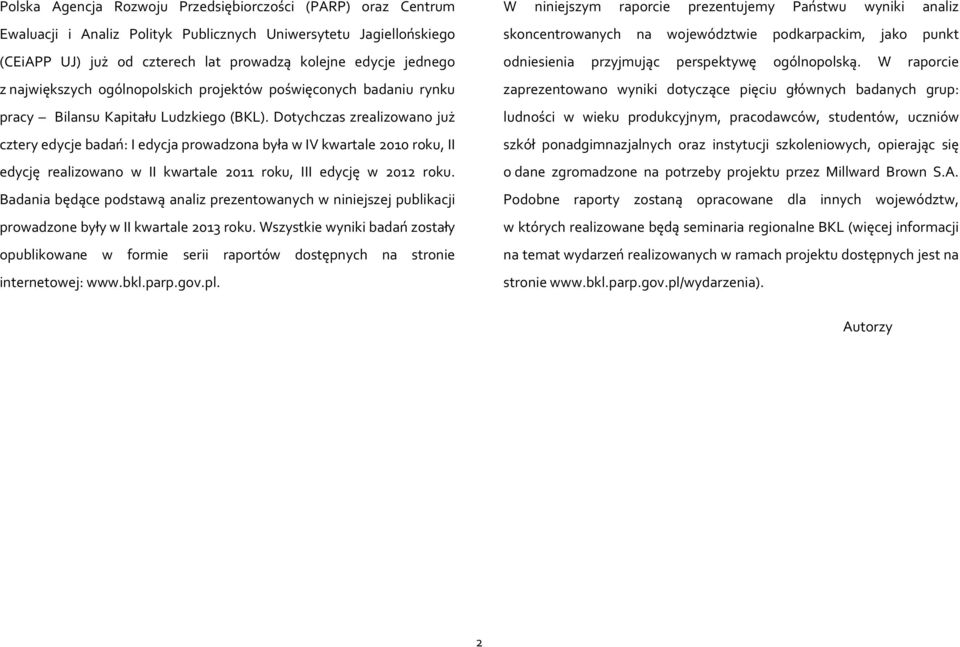 Polska Agencja Rozwoju Przedsiębiorczości (PARP) oraz Centrum Ewaluacji i Analiz Polityk Publicznych Uniwersytetu Jagiellońskiego (CEiAPP UJ) już od czterech lat prowadzą kolejne edycje jednego z największych ogólnopolskich projektów poświęconych badaniu rynku pracy – Bilansu Kapitału Ludzkiego (BKL). Dotychczas zrealizowano już cztery edycje badań: I edycja prowadzona była w IV kwartale 2010 roku, II edycję realizowano w II kwartale 2011 roku, III edycję w 2012 roku. Badania będące podstawą analiz prezentowanych w niniejszej publikacji prowadzone były w II kwartale 2013 roku. Wszystkie wyniki badań zostały opublikowane w formie serii raportów dostępnych na stronie internetowej: www.bkl.parp.gov.pl.

W niniejszym raporcie prezentujemy Państwu wyniki analiz skoncentrowanych na województwie podkarpackim, jako punkt odniesienia przyjmując perspektywę ogólnopolską. W raporcie zaprezentowano wyniki dotyczące pięciu głównych badanych grup: ludności w wieku produkcyjnym, pracodawców, studentów, uczniów szkół ponadgimnazjalnych oraz instytucji szkoleniowych, opierając się o dane zgromadzone na potrzeby projektu przez Millward Brown S.A. Podobne raporty zostaną opracowane dla innych województw, w których realizowane będą seminaria regionalne BKL (więcej informacji na temat wydarzeń realizowanych w ramach projektu dostępnych jest na stronie www.bkl.parp.gov.pl/wydarzenia).

Autorzy

2